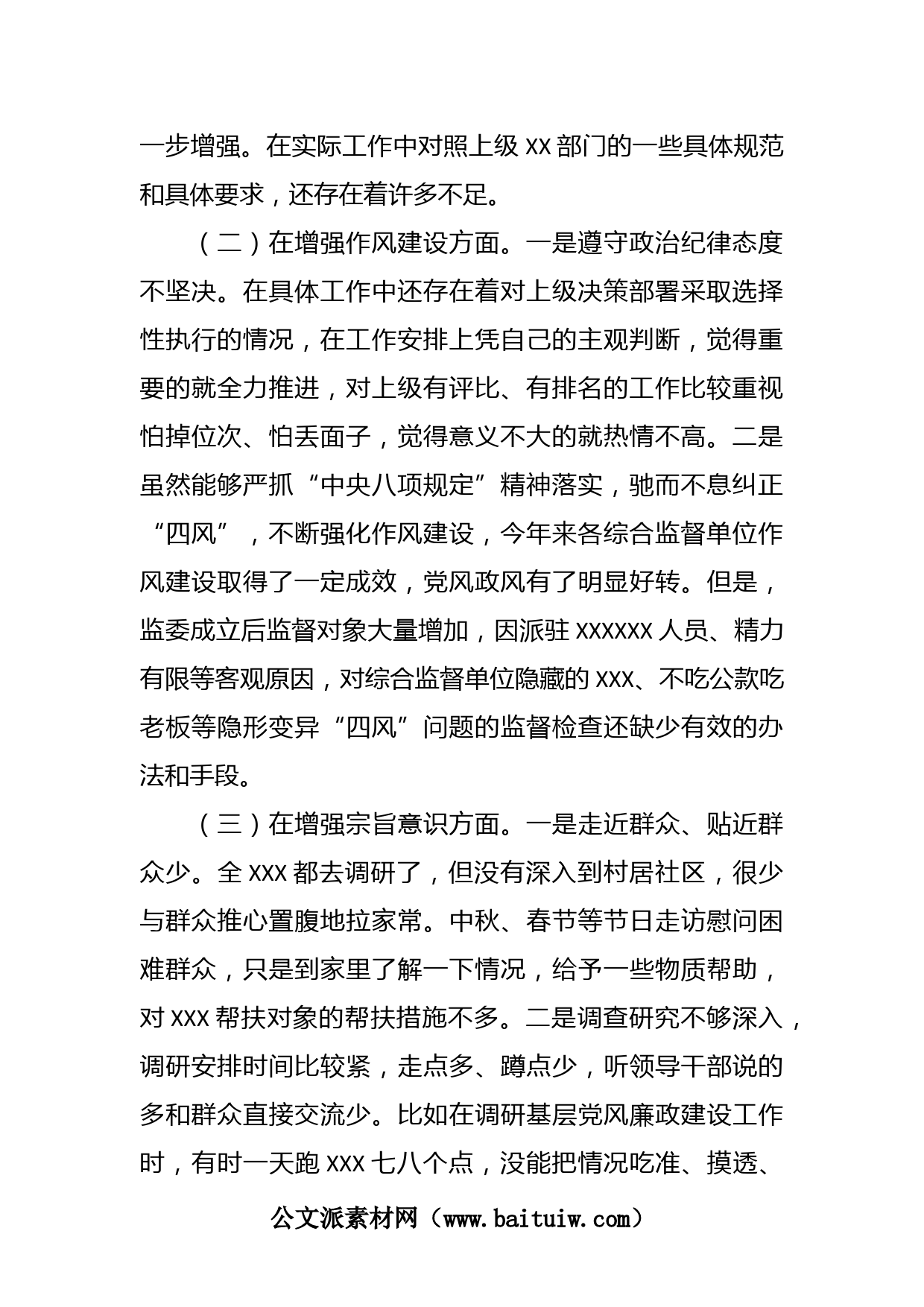 一步增强。在实际工作中对照上级 XX 部门的一些具体规范和具体要求，还存在着许多不足。

（二）在增强作风建设方面。一是遵守政治纪律态度不坚决。在具体工作中还存在着对上级决策部署采取选择性执行的情况，在工作安排上凭自己的主观判断，觉得重要的就全力推进，对上级有评比、有排名的工作比较重视怕掉位次、怕丢面子，觉得意义不大的就热情不高。二是虽然能够严抓“中央八项规定”精神落实，驰而不息纠正“四风”，不断强化作风建设，今年来各综合监督单位作风建设取得了一定成效，党风政风有了明显好转。但是，监委成立后监督对象大量增加，因派驻 XXXXXX 人员、精力有限等客观原因，对综合监督单位隐藏的 XXX、不吃公款吃老板等隐形变异“四风”问题的监督检查还缺少有效的办法和手段。

（三）在增强宗旨意识方面。一是走近群众、贴近群众少。全 XXX 都去调研了，但没有深入到村居社区，很少与群众推心置腹地拉家常。中秋、春节等节日走访慰问困难群众，只是到家里了解一下情况，给予一些物质帮助，对 XXX 帮扶对象的帮扶措施不多。二是调查研究不够深入，调研安排时间比较紧，走点多、蹲点少，听领导干部说的多和群众直接交流少。比如在调研基层党风廉政建设工作时，有时一天跑 XXX 七八个点，没能把情况吃准、摸透、

公文派素材网（www.baituiw.com）